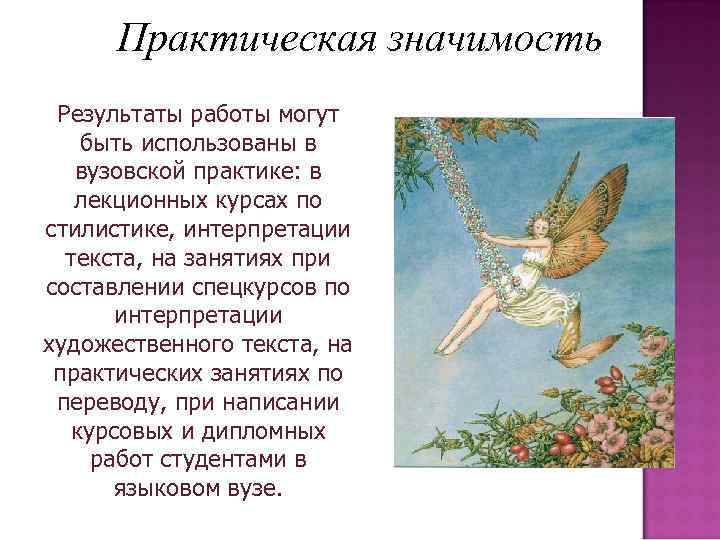 Практическая значимость

Результаты работы могут быть использованы в вузовской практике: в лекционных курсах по стилистике, интерпретации текста, на занятиях при составлении спецкурсов по интерпретации художественного текста, на практических занятиях по переводу, при написании курсовых и дипломных работ студентами в языковом вузе.